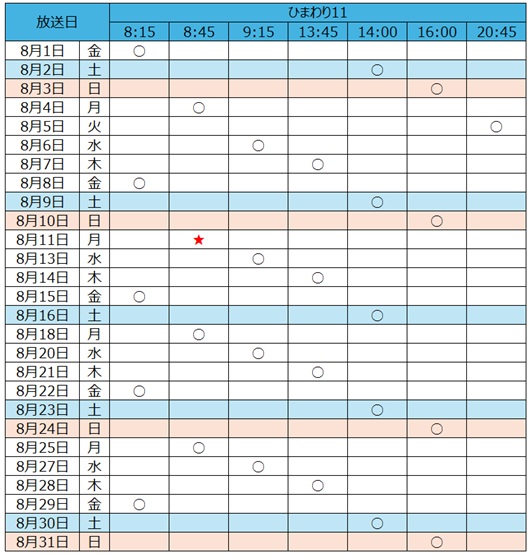 | 放送日 | | ひまわり11 | | | | | | |
|---|---|---|---|---|---|---|---|---|
| | | 8:15 | 8:45 | 9:15 | 13:45 | 14:00 | 16:00 | 20:45 |
| 8月1日 | 金 | ○ | | | | | | |
| 8月2日 | 土 | | | | | ○ | | |
| 8月3日 | 日 | | | | | | ○ | |
| 8月4日 | 月 | | ○ | | | | | |
| 8月5日 | 火 | | | | | | | ○ |
| 8月6日 | 水 | | | ○ | | | | |
| 8月7日 | 木 | | | | ○ | | | |
| 8月8日 | 金 | ○ | | | | | | |
| 8月9日 | 土 | | | | | ○ | | |
| 8月10日 | 日 | | | | | | ○ | |
| 8月11日 | 月 | | ★ | | | | | |
| 8月13日 | 水 | | | ○ | | | | |
| 8月14日 | 木 | | | | ○ | | | |
| 8月15日 | 金 | ○ | | | | | | |
| 8月16日 | 土 | | | | | ○ | | |
| 8月18日 | 月 | | ○ | | | | | |
| 8月20日 | 水 | | | ○ | | | | |
| 8月21日 | 木 | | | | ○ | | | |
| 8月22日 | 金 | ○ | | | | | | |
| 8月23日 | 土 | | | | | ○ | | |
| 8月24日 | 日 | | | | | | ○ | |
| 8月25日 | 月 | | ○ | | | | | |
| 8月27日 | 水 | | | ○ | | | | |
| 8月28日 | 木 | | | | ○ | | | |
| 8月29日 | 金 | ○ | | | | | | |
| 8月30日 | 土 | | | | | ○ | | |
| 8月31日 | 日 | | | | | | ○ | |